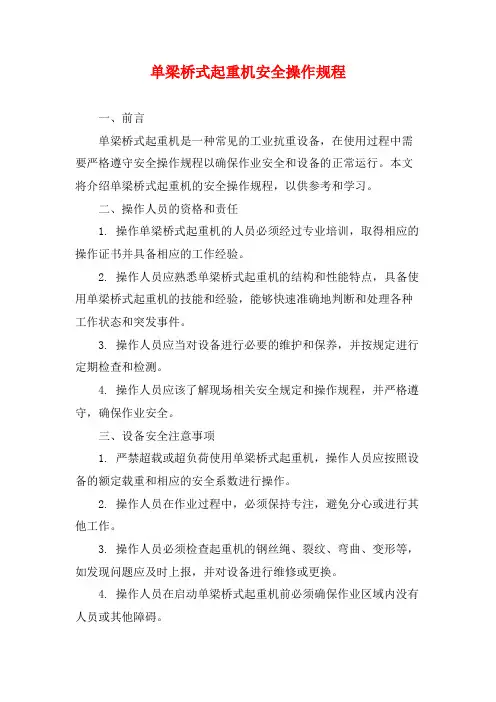 单梁桥式起重机安全操作规程

一、前言

单梁桥式起重机是一种常见的工业抗重设备，在使用过程中需要严格遵守安全操作规程以确保作业安全和设备的正常运行。本文将介绍单梁桥式起重机的安全操作规程，以供参考和学习。

二、操作人员的资格和责任

1. 操作单梁桥式起重机的人员必须经过专业培训，取得相应的操作证书并具备相应的工作经验。

2. 操作人员应熟悉单梁桥式起重机的结构和性能特点，具备使用单梁桥式起重机的技能和经验，能够快速准确地判断和处理各种工作状态和突发事件。

3. 操作人员应当对设备进行必要的维护和保养，并按规定进行定期检查和检测。

4. 操作人员应该了解现场相关安全规定和操作规程，并严格遵守，确保作业安全。

三、设备安全注意事项

1. 严禁超载或超负荷使用单梁桥式起重机，操作人员应按照设备的额定载重和相应的安全系数进行操作。

2. 操作人员在作业过程中，必须保持专注，避免分心或进行其他工作。

3. 操作人员必须检查起重机的钢丝绳、裂纹、弯曲、变形等，如发现问题应及时上报，并对设备进行维修或更换。

4. 操作人员在启动单梁桥式起重机前必须确保作业区域内没有人员或其他障碍。